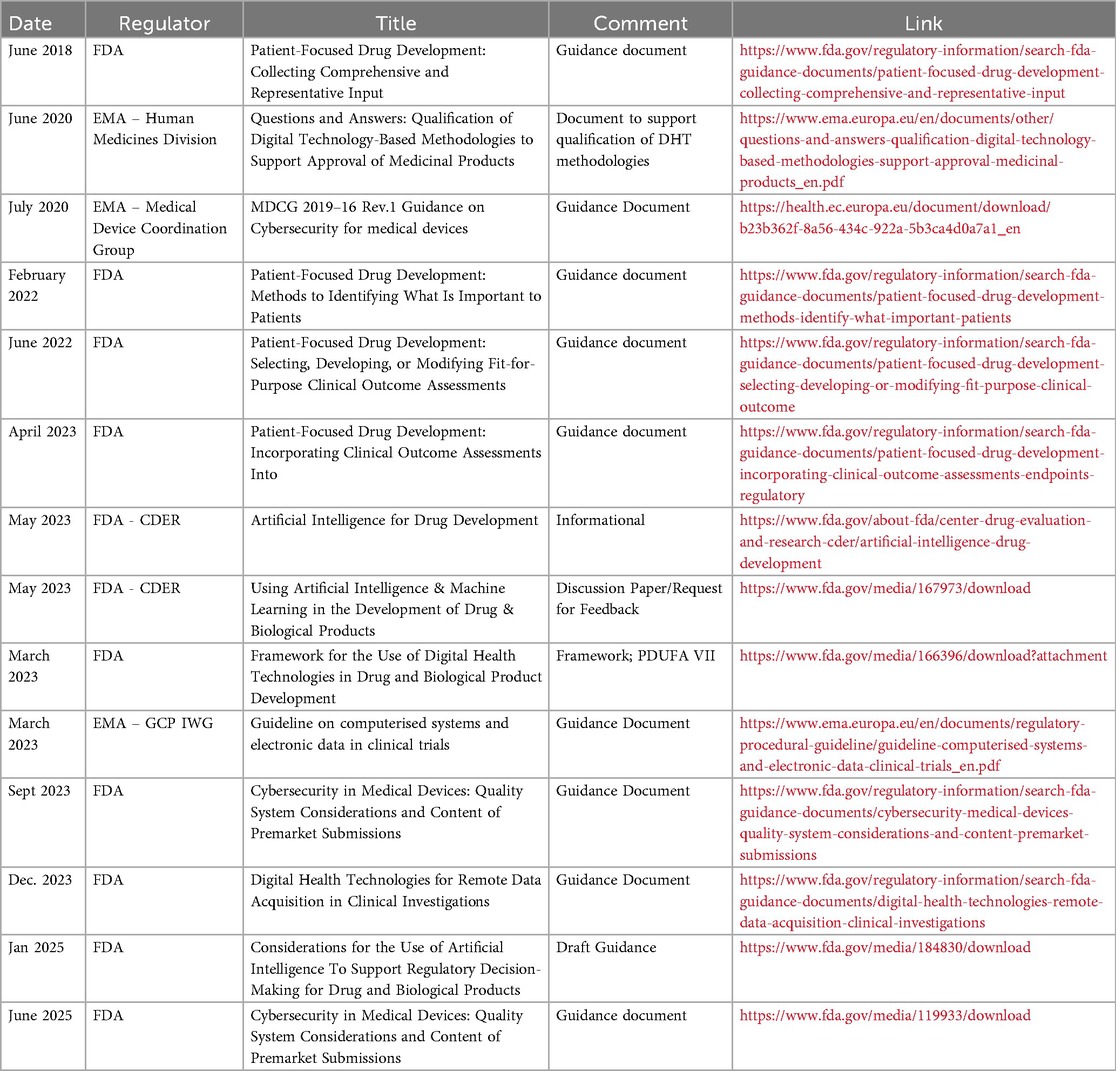 | Date | Regulator | Title | Comment | Link |
|---|---|---|---|---|
| June 2018 | FDA | Patient-Focused Drug Development: Collecting Comprehensive and Representative Input | Guidance document | https://www.fda.gov/regulatory-information/search-fda-guidance-documents/patient-focused-drug-development-collecting-comprehensive-and-representative-input |
| June 2020 | EMA – Human Medicines Division | Questions and Answers: Qualification of Digital Technology-Based Methodologies to Support Approval of Medicinal Products | Document to support qualification of DHT methodologies | https://www.ema.europa.eu/en/documents/other/questions-and-answers-qualification-digital-technology-based-methodologies-support-approval-medicinal-products_en.pdf |
| July 2020 | EMA – Medical Device Coordination Group | MDCG 2019–16 Rev.1 Guidance on Cybersecurity for medical devices | Guidance Document | https://health.ec.europa.eu/document/download/b23b362f-8a56-434c-922a-5b3ca4d0a7a1_en |
| February 2022 | FDA | Patient-Focused Drug Development: Methods to Identifying What Is Important to Patients | Guidance document | https://www.fda.gov/regulatory-information/search-fda-guidance-documents/patient-focused-drug-development-methods-identify-what-important-patients |
| June 2022 | FDA | Patient-Focused Drug Development: Selecting, Developing, or Modifying Fit-for-Purpose Clinical Outcome Assessments | Guidance document | https://www.fda.gov/regulatory-information/search-fda-guidance-documents/patient-focused-drug-development-selecting-developing-or-modifying-fit-purpose-clinical-outcome |
| April 2023 | FDA | Patient-Focused Drug Development: Incorporating Clinical Outcome Assessments Into | Guidance document | https://www.fda.gov/regulatory-information/search-fda-guidance-documents/patient-focused-drug-development-incorporating-clinical-outcome-assessments-endpoints-regulatory |
| May 2023 | FDA - CDER | Artificial Intelligence for Drug Development | Informational | https://www.fda.gov/about-fda/center-drug-evaluation-and-research-cder/artificial-intelligence-drug-development |
| May 2023 | FDA - CDER | Using Artificial Intelligence & Machine Learning in the Development of Drug & Biological Products | Discussion Paper/Request for Feedback | https://www.fda.gov/media/167973/download |
| March 2023 | FDA | Framework for the Use of Digital Health Technologies in Drug and Biological Product Development | Framework; PDUFA VII | https://www.fda.gov/media/166396/download?attachment |
| March 2023 | EMA – GCP IWG | Guideline on computerised systems and electronic data in clinical trials | Guidance Document | https://www.ema.europa.eu/en/documents/regulatory-procedural-guideline/guideline-computerised-systems-and-electronic-data-clinical-trials_en.pdf |
| Sept 2023 | FDA | Cybersecurity in Medical Devices: Quality System Considerations and Content of Premarket Submissions | Guidance Document | https://www.fda.gov/regulatory-information/search-fda-guidance-documents/cybersecurity-medical-devices-quality-system-considerations-and-content-premarket-submissions |
| Dec. 2023 | FDA | Digital Health Technologies for Remote Data Acquisition in Clinical Investigations | Guidance Document | https://www.fda.gov/regulatory-information/search-fda-guidance-documents/digital-health-technologies-remote-data-acquisition-clinical-investigations |
| Jan 2025 | FDA | Considerations for the Use of Artificial Intelligence To Support Regulatory Decision-Making for Drug and Biological Products | Draft Guidance | https://www.fda.gov/media/184830/download |
| June 2025 | FDA | Cybersecurity in Medical Devices: Quality System Considerations and Content of Premarket Submissions | Guidance document | https://www.fda.gov/media/119933/download |